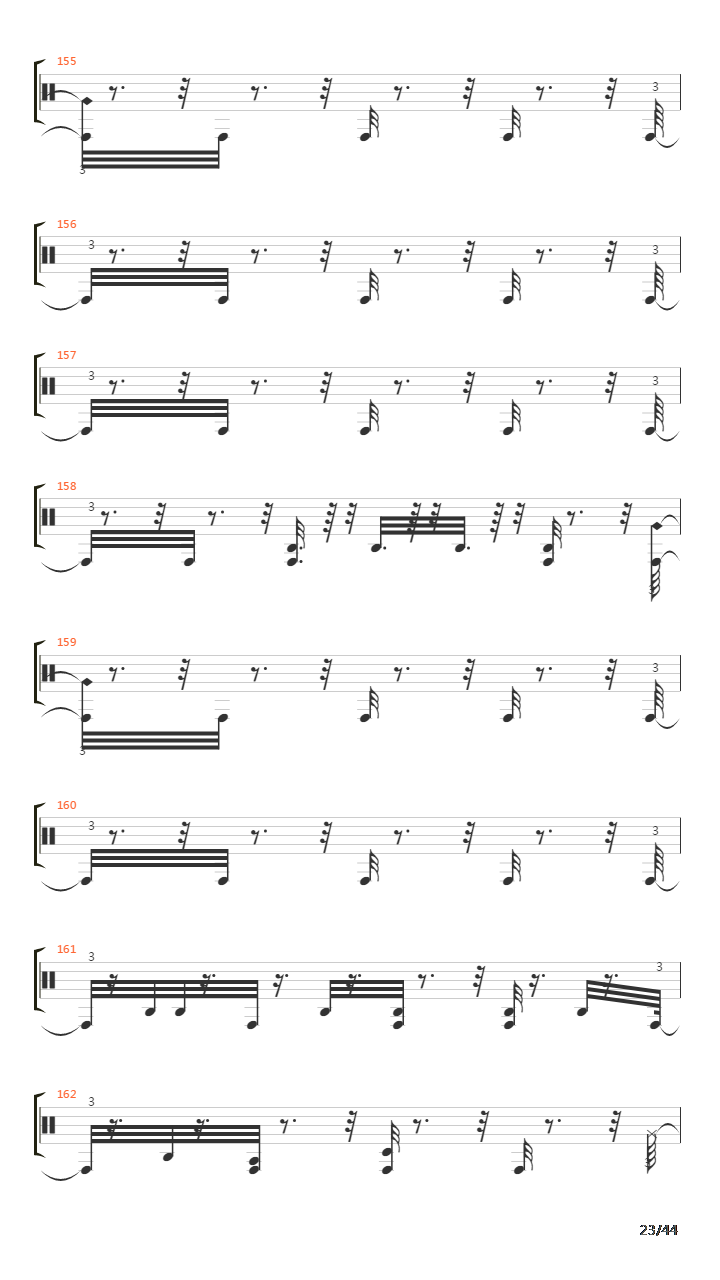 155
3
3

156
3
3

157
3
3

158
3

159
3
3

160
3
3

161
3
3

162
3

23/44